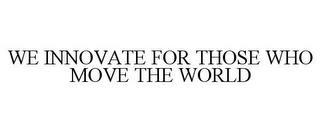 WE INNOVATE FOR THOSE WHO MOVE THE WORLD